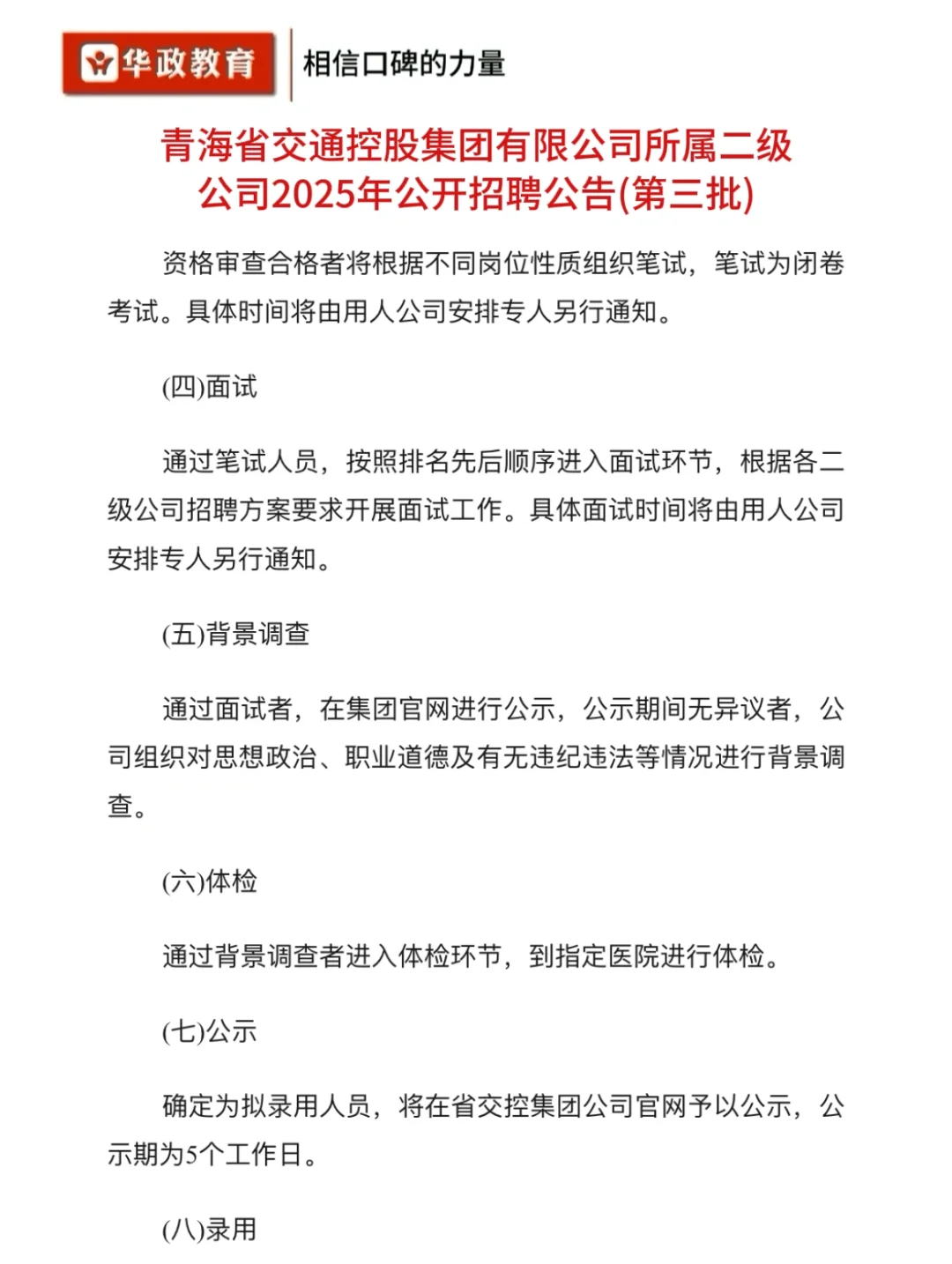 华政教育 相信口碑的力量

青海省交通控股集团有限公司所属二级公司2025年公开招聘公告(第三批)

资格审查合格者将根据不同岗位性质组织笔试，笔试为闭卷考试。具体时间将由用人公司安排专人另行通知。

(四)面试

通过笔试人员，按照排名先后顺序进入面试环节，根据各二级公司招聘方案要求开展面试工作。具体面试时间将由用人公司安排专人另行通知。

(五)背景调查

通过面试者，在集团官网进行公示，公示期间无异议者，公司组织对思想政治、职业道德及有无违纪违法等情况进行背景调查。

(六)体检

通过背景调查者进入体检环节，到指定医院进行体检。

(七)公示

确定为拟录用人员，将在省交控集团公司官网予以公示，公示期为5个工作日。

(八)录用